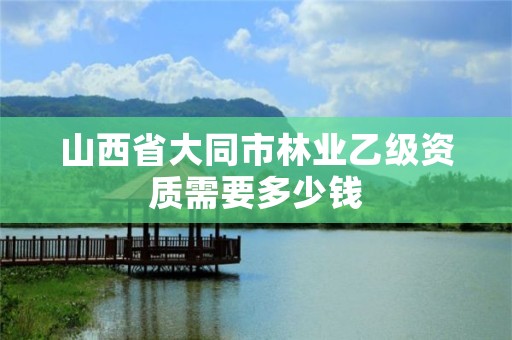 山西省大同市林业乙级资质需要多少钱